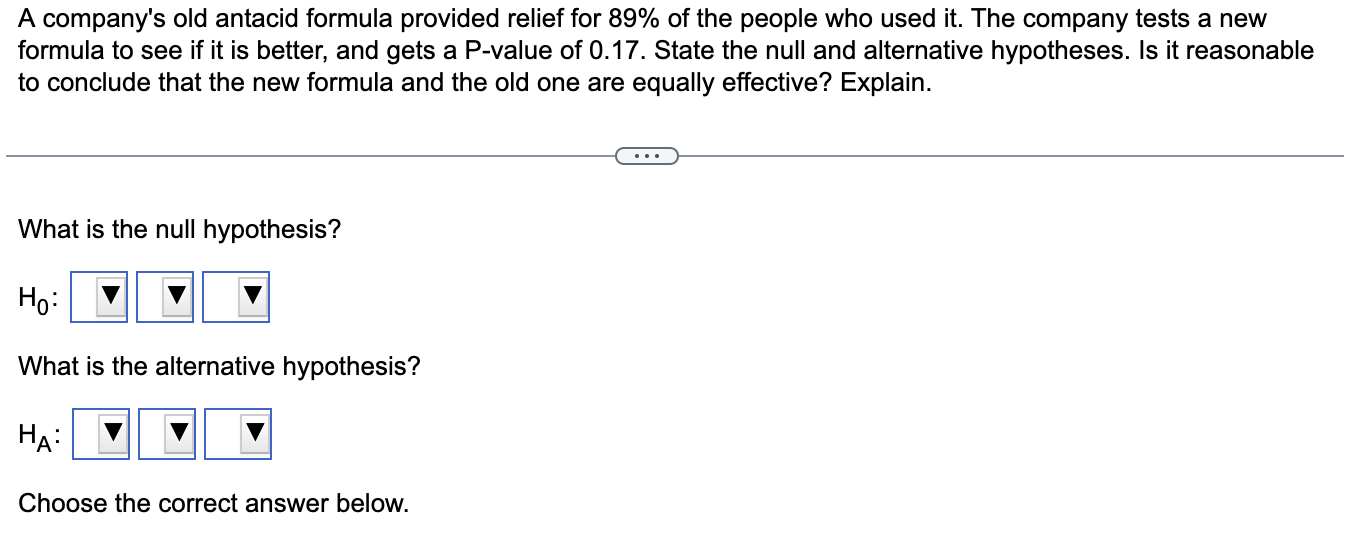 A company's old antacid formula provided relief for 89% of the people who used it. The company tests a new formula to see if it is better, and gets a P-value of 0.17. State the null and alternative hypotheses. Is it reasonable to conclude that the new formula and the old one are equally effective? Explain.

...

What is the null hypothesis?

$H_0$:

What is the alternative hypothesis?

$H_A$:

Choose the correct answer below.